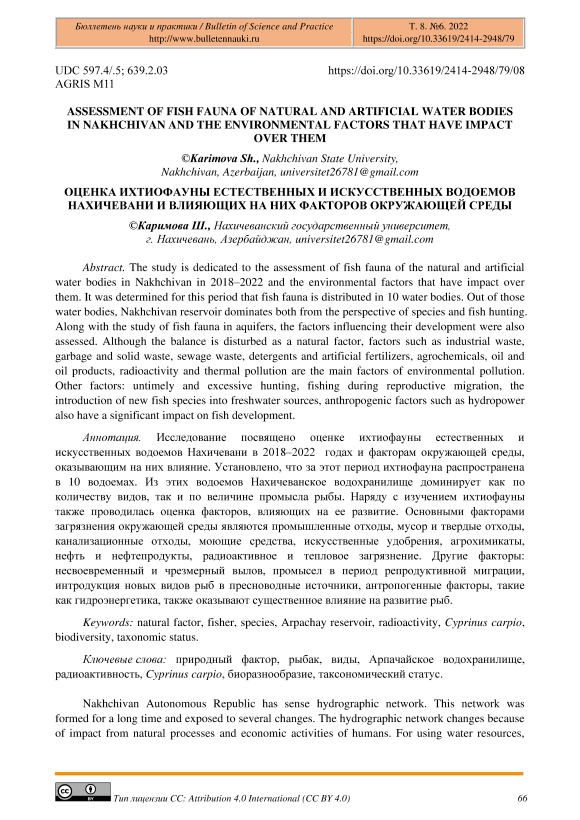 Бюллетень науки и практики / Bulletin of Science and Practice
http://www.bulletennauki.ru

Т. 8. №6. 2022
https://doi.org/10.33619/2414-2948/79

UDC 597.4/.5; 639.2.03
AGRIS M11

https://doi.org/10.33619/2414-2948/79/08

ASSESSMENT OF FISH FAUNA OF NATURAL AND ARTIFICIAL WATER BODIES IN NAKHCHIVAN AND THE ENVIRONMENTAL FACTORS THAT HAVE IMPACT OVER THEM

©Karimova Sh., Nakhchivan State University, Nakhchivan, Azerbaijan, universitet26781@gmail.com

ОЦЕНКА ИХТИОФАУНЫ ЕСТЕСТВЕННЫХ И ИСКУССТВЕННЫХ ВОДОЕМОВ НАХИЧЕВАНИ И ВЛИЯЮЩИХ НА НИХ ФАКТОРОВ ОКРУЖАЮЩЕЙ СРЕДЫ

©Каримова Ш., Нахичеванский государственный университет, г. Нахичевань, Азербайджан, universitet26781@gmail.com

Abstract. The study is dedicated to the assessment of fish fauna of the natural and artificial water bodies in Nakhchivan in 2018–2022 and the environmental factors that have impact over them. It was determined for this period that fish fauna is distributed in 10 water bodies. Out of those water bodies, Nakhchivan reservoir dominates both from the perspective of species and fish hunting. Along with the study of fish fauna in aquifers, the factors influencing their development were also assessed. Although the balance is disturbed as a natural factor, factors such as industrial waste, garbage and solid waste, sewage waste, detergents and artificial fertilizers, agrochemicals, oil and oil products, radioactivity and thermal pollution are the main factors of environmental pollution. Other factors: untimely and excessive hunting, fishing during reproductive migration, the introduction of new fish species into freshwater sources, anthropogenic factors such as hydropower also have a significant impact on fish development.

Аннотация. Исследование посвящено оценке ихтиофауны естественных и искусственных водоемов Нахичевани в 2018–2022 годах и факторам окружающей среды, оказывающим на них влияние. Установлено, что за этот период ихтиофауна распространена в 10 водоемах. Из этих водоемов Нахичеванское водохранилище доминирует как по количеству видов, так и по величине промысла рыбы. Наряду с изучением ихтиофауны также проводилась оценка факторов, влияющих на ее развитие. Основными факторами загрязнения окружающей среды являются промышленные отходы, мусор и твердые отходы, канализационные отходы, моющие средства, искусственные удобрения, агрохимикаты, нефть и нефтепродукты, радиоактивное и тепловое загрязнение. Другие факторы: несвоевременный и чрезмерный вылов, промысел в период репродуктивной миграции, интродукция новых видов рыб в пресноводные источники, антропогенные факторы, такие как гидроэнергетика, также оказывают существенное влияние на развитие рыб.

Keywords: natural factor, fisher, species, Arpachay reservoir, radioactivity, Cyprinus carpio, biodiversity, taxonomic status.

Ключевые слова: природный фактор, рыбак, виды, Арпачайское водохранилище, радиоактивность, Cyprinus carpio, биоразнообразие, таксономический статус.

Nakhchivan Autonomous Republic has sense hydrographic network. This network was formed for a long time and exposed to several changes. The hydrographic network changes because of impact from natural processes and economic activities of humans. For using water resources,

Тип лицензии CC: Attribution 4.0 International (CC BY 4.0)

66